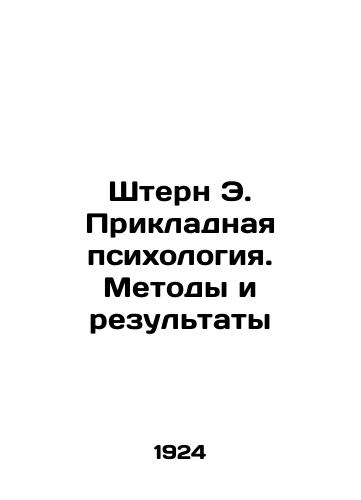 Штерн Э. Прикладная психология. Методы и результаты

1924